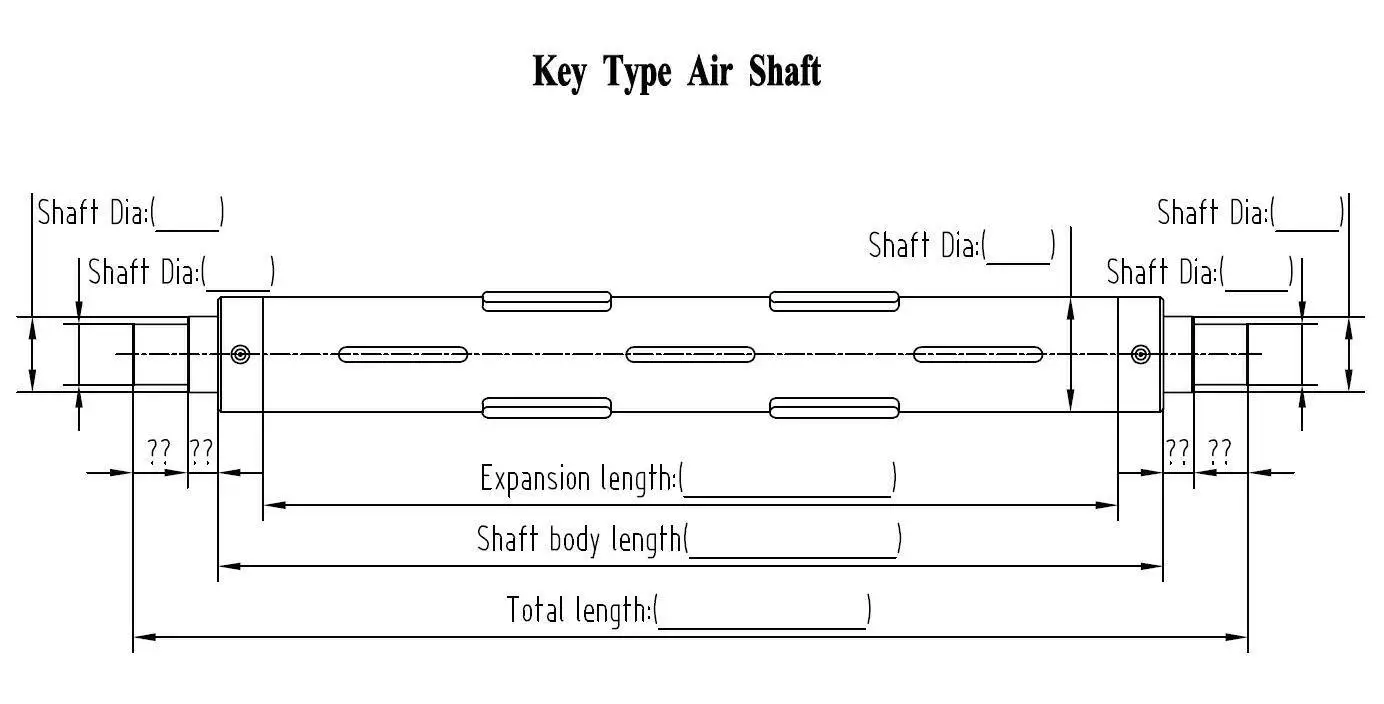 Key Type Air Shaft

Shaft Dia:(____)

Shaft Dia:(____)

Shaft Dia:(____)

Shaft Dia:(____)

Shaft Dia:(____)

?? ??

?? ??

Expansion length:(____________)

Shaft body length(____________)

Total length:(____________)